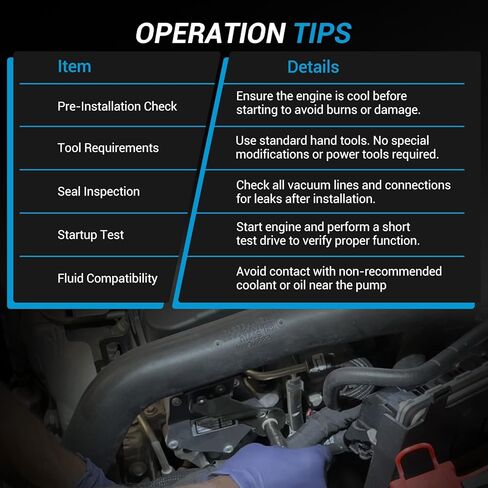 OPERATION TIPS

| Item | Details |
|---|---|
| Pre-Installation Check | Ensure the engine is cool before starting to avoid burns or damage. |
| Tool Requirements | Use standard hand tools. No special modifications or power tools required. |
| Seal Inspection | Check all vacuum lines and connections for leaks after installation. |
| Startup Test | Start engine and perform a short test drive to verify proper function. |
| Fluid Compatibility | Avoid contact with non-recommended coolant or oil near the pump |